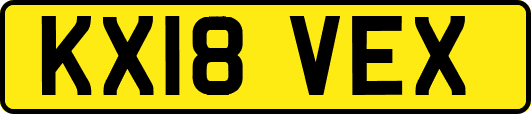 KX18 VEX